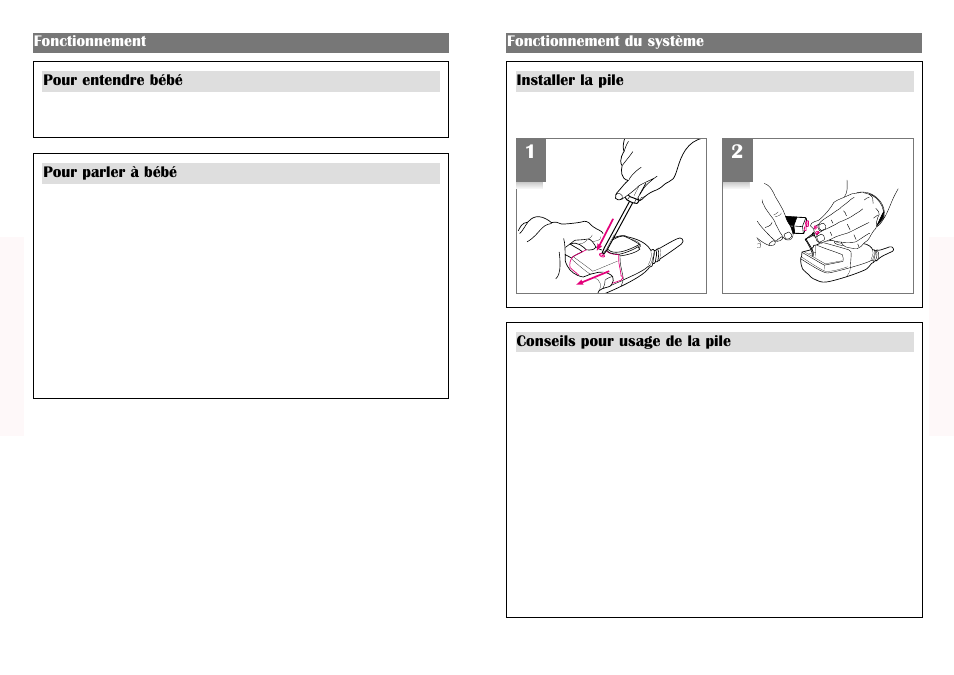 Fonctionnement

Pour entendre bébé

Pour parler à bébé

Fonctionnement du système

Installer la pile

1

2

Conseils pour usage de la pile